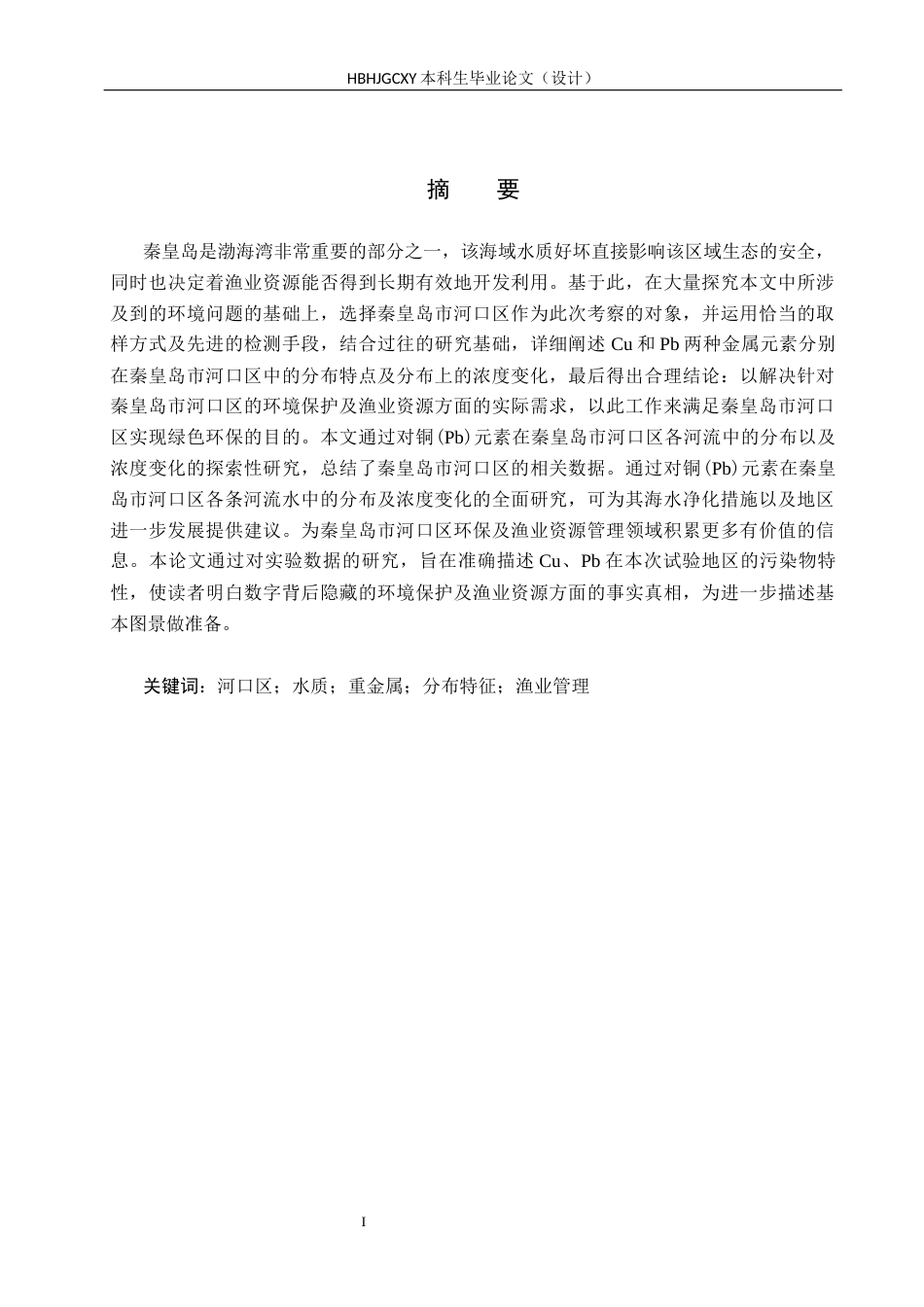 HBHJGCXY 本科生毕业论文（设计）

摘　要

秦皇岛是渤海湾非常重要的部分之一，该海域水质好坏直接影响该区域生态的安全，同时也决定着渔业资源能否得到长期有效地开发利用。基于此，在大量探究本文中所涉及到的环境问题的基础上，选择秦皇岛市河口区作为此次考察的对象，并运用恰当的取样方式及先进的检测手段，结合过往的研究基础，详细阐述 Cu 和 Pb 两种金属元素分别在秦皇岛市河口区中的分布特点及分布上的浓度变化，最后得出合理结论：以解决针对秦皇岛市河口区的环境保护及渔业资源方面的实际需求，以此工作来满足秦皇岛市河口区实现绿色环保的目的。本文通过对铜(Pb)元素在秦皇岛市河口区各河流中的分布以及浓度变化的探索性研究，总结了秦皇岛市河口区的相关数据。通过对铜(Pb)元素在秦皇岛市河口区各条河流水中的分布及浓度变化的全面研究，可为其海水净化措施以及地区进一步发展提供建议。为秦皇岛市河口区环保及渔业资源管理领域积累更多有价值的信息。本论文通过对实验数据的研究，旨在准确描述 Cu、Pb 在本次试验地区的污染物特性，使读者明白数字背后隐藏的环境保护及渔业资源方面的事实真相，为进一步描述基本图景做准备。

关键词：河口区；水质；重金属；分布特征；渔业管理

I